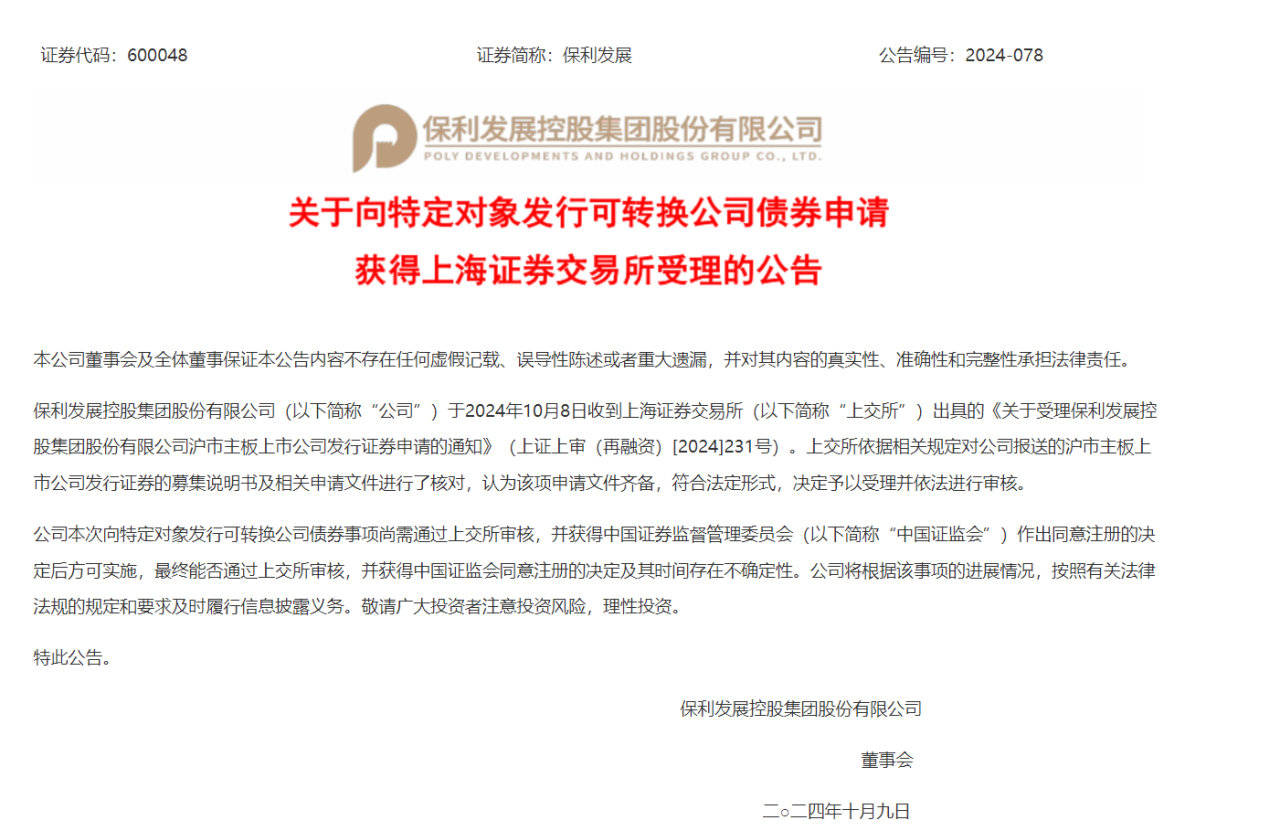 证券代码：600048　　证券简称：保利发展　　公告编号：2024-078

保利发展控股集团股份有限公司
POLY DEVELOPMENTS AND HOLDINGS GROUP CO., LTD.

关于向特定对象发行可转换公司债券申请
获得上海证券交易所受理的公告

本公司董事会及全体董事保证本公告内容不存在任何虚假记载、误导性陈述或者重大遗漏，并对其内容的真实性、准确性和完整性承担法律责任。

保利发展控股集团股份有限公司（以下简称“公司”）于2024年10月8日收到上海证券交易所（以下简称“上交所”）出具的《关于受理保利发展控股集团股份有限公司沪市主板上市公司发行证券申请的通知》（上证上审（再融资）[2024]231号）。上交所依据相关规定对公司报送的沪市主板上市公司发行证券的募集说明书及相关申请文件进行了核对，认为该项申请文件齐备，符合法定形式，决定予以受理并依法进行审核。

公司本次向特定对象发行可转换公司债券事项尚需通过上交所审核，并获得中国证券监督管理委员会（以下简称“中国证监会”）作出同意注册的决定后方可实施，最终能否通过上交所审核，并获得中国证监会同意注册的决定及其时间存在不确定性。公司将根据该事项的进展情况，按照有关法律法规的规定和要求及时履行信息披露义务。敬请广大投资者注意投资风险，理性投资。

特此公告。

保利发展控股集团股份有限公司

董事会

二○二四年十月九日